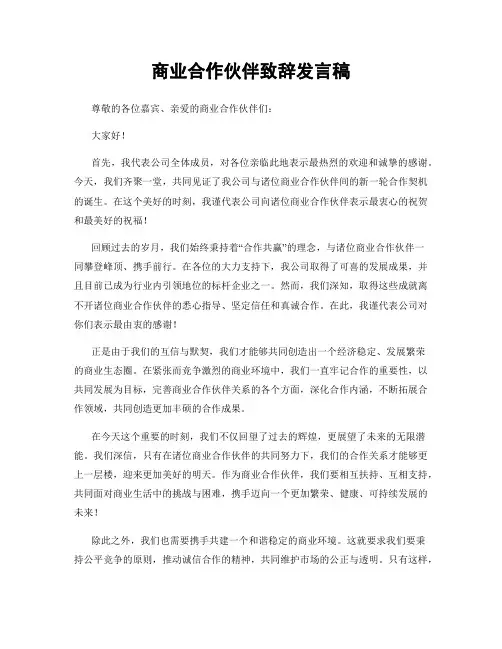 商业合作伙伴致辞发言稿

尊敬的各位嘉宾、亲爱的商业合作伙伴们：

大家好！

首先，我代表公司全体成员，对各位亲临此地表示最热烈的欢迎和诚挚的感谢。今天，我们齐聚一堂，共同见证了我公司与诸位商业合作伙伴间的新一轮合作契机的诞生。在这个美好的时刻，我谨代表公司向诸位商业合作伙伴表示最衷心的祝贺和最美好的祝福！

回顾过去的岁月，我们始终秉持着“合作共赢”的理念，与诸位商业合作伙伴一同攀登峰顶、携手前行。在各位的大力支持下，我公司取得了可喜的发展成果，并且目前已成为行业内引领地位的标杆企业之一。然而，我们深知，取得这些成就离不开诸位商业合作伙伴的悉心指导、坚定信任和真诚合作。在此，我谨代表公司对你们表示最由衷的感谢！

正是由于我们的互信与默契，我们才能够共同创造出一个经济稳定、发展繁荣的商业生态圈。在紧张而竞争激烈的商业环境中，我们一直牢记合作的重要性，以共同发展为目标，完善商业合作伙伴关系的各个方面，深化合作内涵，不断拓展合作领域，共同创造更加丰硕的合作成果。

在今天这个重要的时刻，我们不仅回望了过去的辉煌，更展望了未来的无限潜能。我们深信，只有在诸位商业合作伙伴的共同努力下，我们的合作关系才能够更上一层楼，迎来更加美好的明天。作为商业合作伙伴，我们要相互扶持、互相支持，共同面对商业生活中的挑战与困难，携手迈向一个更加繁荣、健康、可持续发展的未来！

除此之外，我们也需要携手共建一个和谐稳定的商业环境。这就要求我们要秉持公平竞争的原则，推动诚信合作的精神，共同维护市场的公正与透明。只有这样，